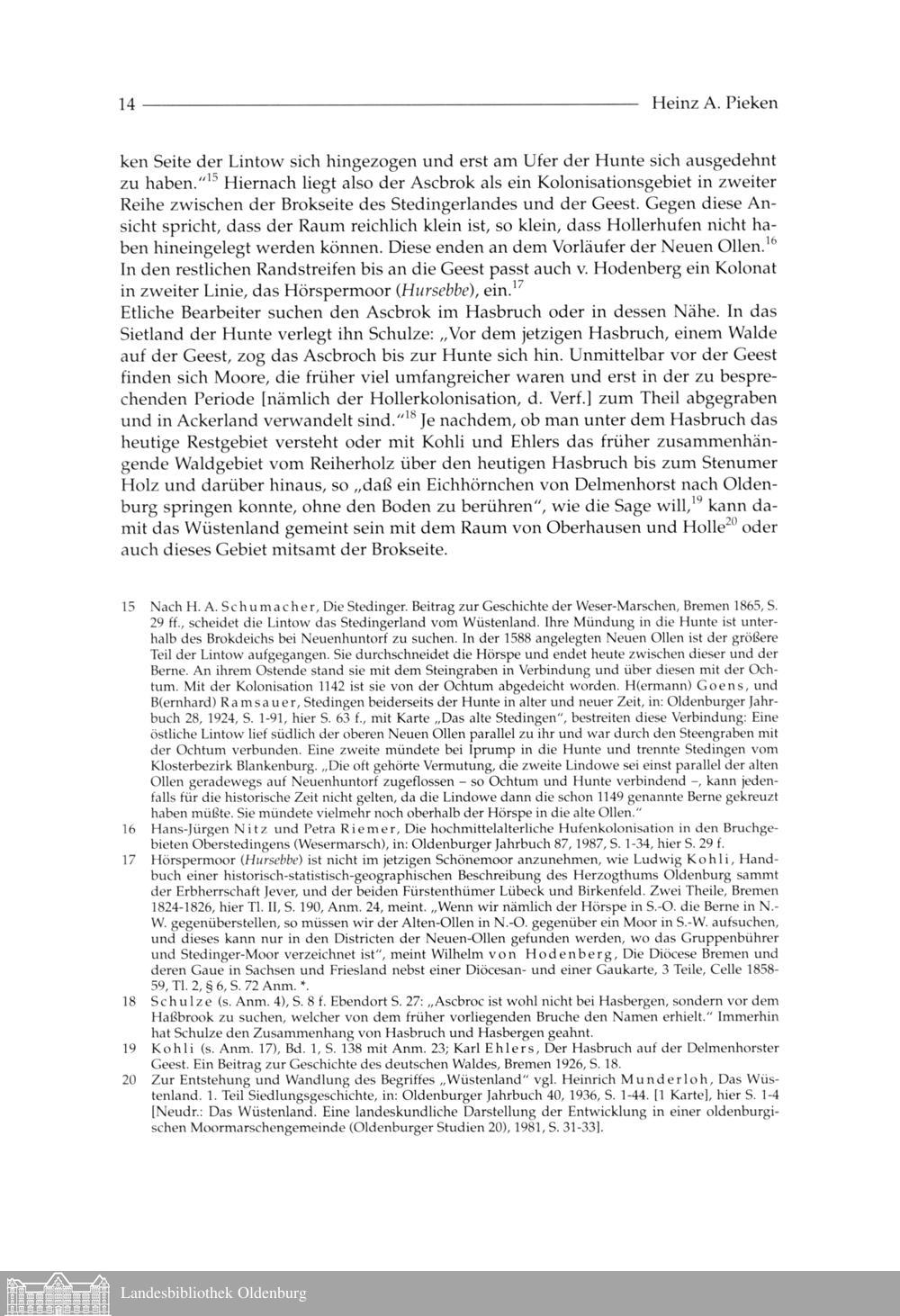 14 Heinz A. Pieken

ken Seite der Lintow sich hingezogen und erst am Ufer der Hunte sich ausgedehnt zu haben."$^{15}$ Hiernach liegt also der Ascbrok als ein Kolonisationsgebiet in zweiter Reihe zwischen der Brokseite des Stedingerlandes und der Geest. Gegen diese Ansicht spricht, dass der Raum reichlich klein ist, so klein, dass Hollerhufen nicht haben hineingelegt werden können. Diese enden an dem Vorläufer der Neuen Ollen.$^{16}$ In den restlichen Randstreifen bis an die Geest passt auch v. Hodenberg ein Kolonat in zweiter Linie, das Hörspermoor (Hursebbe), ein.$^{17}$
Etliche Bearbeiter suchen den Ascbrok im Hasbruch oder in dessen Nähe. In das Sietland der Hunte verlegt ihn Schulze: „Vor dem jetzigen Hasbruch, einem Walde auf der Geest, zog das Ascbroch bis zur Hunte sich hin. Unmittelbar vor der Geest finden sich Moore, die früher viel umfangreicher waren und erst in der zu besprechenden Periode [nämlich der Hollerkolonisation, d. Verf.] zum Theil abgegraben und in Ackerland verwandelt sind."$^{18}$ Je nachdem, ob man unter dem Hasbruch das heutige Restgebiet versteht oder mit Kohli und Ehlers das früher zusammenhängende Waldgebiet vom Reiherholz über den heutigen Hasbruch bis zum Stenumer Holz und darüber hinaus, so „daß ein Eichhörnchen von Delmenhorst nach Oldenburg springen konnte, ohne den Boden zu berühren", wie die Sage will,$^{19}$ kann damit das Wüstenland gemeint sein mit dem Raum von Oberhausen und Holle$^{20}$ oder auch dieses Gebiet mitsamt der Brokseite.

15 Nach H. A. Schumacher, Die Stedinger. Beitrag zur Geschichte der Weser-Marschen, Bremen 1865, S. 29 ff., scheidet die Lintow das Stedingerland vom Wüstenland. Ihre Mündung in die Hunte ist unterhalb des Brokdeichs bei Neuenhuntorf zu suchen. In der 1588 angelegten Neuen Ollen ist der größere Teil der Lintow aufgegangen. Sie durchschneidet die Hörspe und endet heute zwischen dieser und der Berne. An ihrem Ostende stand sie mit dem Steingraben in Verbindung und über diesen mit der Ochtum. Mit der Kolonisation 1142 ist sie von der Ochtum abgedeicht worden. H(ermann) Goens, und B(ernhard) Ramsauer, Stedingen beiderseits der Hunte in alter und neuer Zeit, in: Oldenburger Jahrbuch 28, 1924, S. 1-91, hier S. 63 f., mit Karte „Das alte Stedingen", bestreiten diese Verbindung: Eine östliche Lintow lief südlich der oberen Neuen Ollen parallel zu ihr und war durch den Steengraben mit der Ochtum verbunden. Eine zweite mündete bei Iprump in die Hunte und trennte Stedingen vom Klosterbezirk Blankenburg. „Die oft gehörte Vermutung, die zweite Lindowe sei einst parallel der alten Ollen geradewegs auf Neuenhuntorf zugeflossen – so Ochtum und Hunte verbindend –, kann jedenfalls für die historische Zeit nicht gelten, da die Lindowe dann die schon 1149 genannte Berne gekreuzt haben müßte. Sie mündete vielmehr noch oberhalb der Hörspe in die alte Ollen."
16 Hans-Jürgen Nitz und Petra Riemer, Die hochmittelalterliche Hufenkolonisation in den Bruchgebieten Oberstedingens (Wesermarsch), in: Oldenburger Jahrbuch 87, 1987, S. 1-34, hier S. 29 f.
17 Hörspermoor (Hursebbe) ist nicht im jetzigen Schönemoor anzunehmen, wie Ludwig Kohli, Handbuch einer historisch-statistisch-geographischen Beschreibung des Herzogthums Oldenburg sammt der Erbherrschaft Jever, und der beiden Fürstenthümer Lübeck und Birkenfeld. Zwei Theile, Bremen 1824-1826, hier Tl. II, S. 190, Anm. 24, meint. „Wenn wir nämlich der Hörspe in S.-O. die Berne in N.-W. gegenüberstellen, so müssen wir der Alten-Ollen in N.-O. gegenüber ein Moor in S.-W. aufsuchen, und dieses kann nur in den Districten der Neuen-Ollen gefunden werden, wo das Gruppenbührer und Stedinger-Moor verzeichnet ist", meint Wilhelm von Hodenberg, Die Diöcese Bremen und deren Gaue in Sachsen und Friesland nebst einer Diöcesan- und einer Gaukarte, 3 Teile, Celle 1858-59, Tl. 2, § 6, S. 72 Anm. *.
18 Schulze (s. Anm. 4), S. 8 f. Ebendort S. 27: „Ascbroc ist wohl nicht bei Hasbergen, sondern vor dem Haßbrook zu suchen, welcher von dem früher vorliegenden Bruche den Namen erhielt." Immerhin hat Schulze den Zusammenhang von Hasbruch und Hasbergen geahnt.
19 Kohli (s. Anm. 17), Bd. 1, S. 138 mit Anm. 23; Karl Ehlers, Der Hasbruch auf der Delmenhorster Geest. Ein Beitrag zur Geschichte des deutschen Waldes, Bremen 1926, S. 18.
20 Zur Entstehung und Wandlung des Begriffes „Wüstenland" vgl. Heinrich Munderloh, Das Wüstenland. 1. Teil Siedlungsgeschichte, in: Oldenburger Jahrbuch 40, 1936, S. 1-44. [1 Karte], hier S. 1-4 [Neudr.: Das Wüstenland. Eine landeskundliche Darstellung der Entwicklung in einer oldenburgischen Moormarschengemeinde (Oldenburger Studien 20), 1981, S. 31-33].

Landesbibliothek Oldenburg